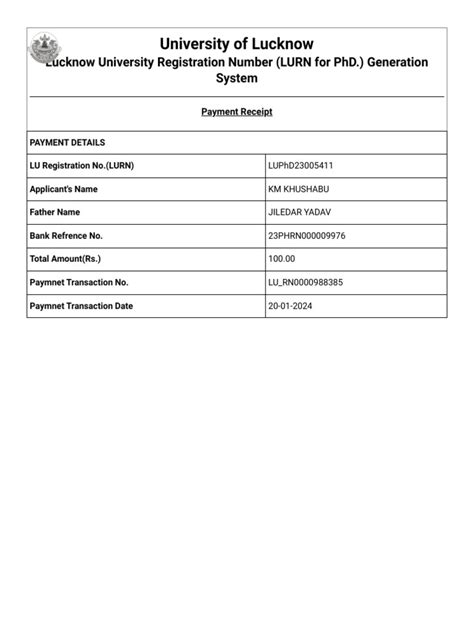 University of Lucknow
Lucknow University Registration Number (LURN for PhD.) Generation System

Payment Receipt

| PAYMENT DETAILS | |
|---|---|
| LU Registration No.(LURN) | LUPhD23005411 |
| Applicant's Name | KM KHUSHABU |
| Father Name | JILEDAR YADAV |
| Bank Refrence No. | 23PHRN000009976 |
| Total Amount(Rs.) | 100.00 |
| Paymnet Transaction No. | LU_RN0000988385 |
| Paymnet Transaction Date | 20-01-2024 |